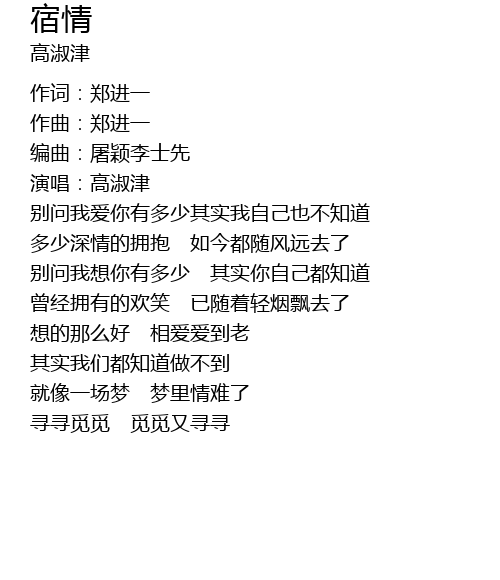 宿情
高淑津

作词：郑进一
作曲：郑进一
编曲：屠颖李士先
演唱：高淑津
别问我爱你有多少其实我自己也不知道
多少深情的拥抱　如今都随风远去了
别问我想你有多少　其实你自己都知道
曾经拥有的欢笑　已随着轻烟飘去了
想的那么好　相爱爱到老
其实我们都知道做不到
就像一场梦　梦里情难了
寻寻觅觅　觅觅又寻寻